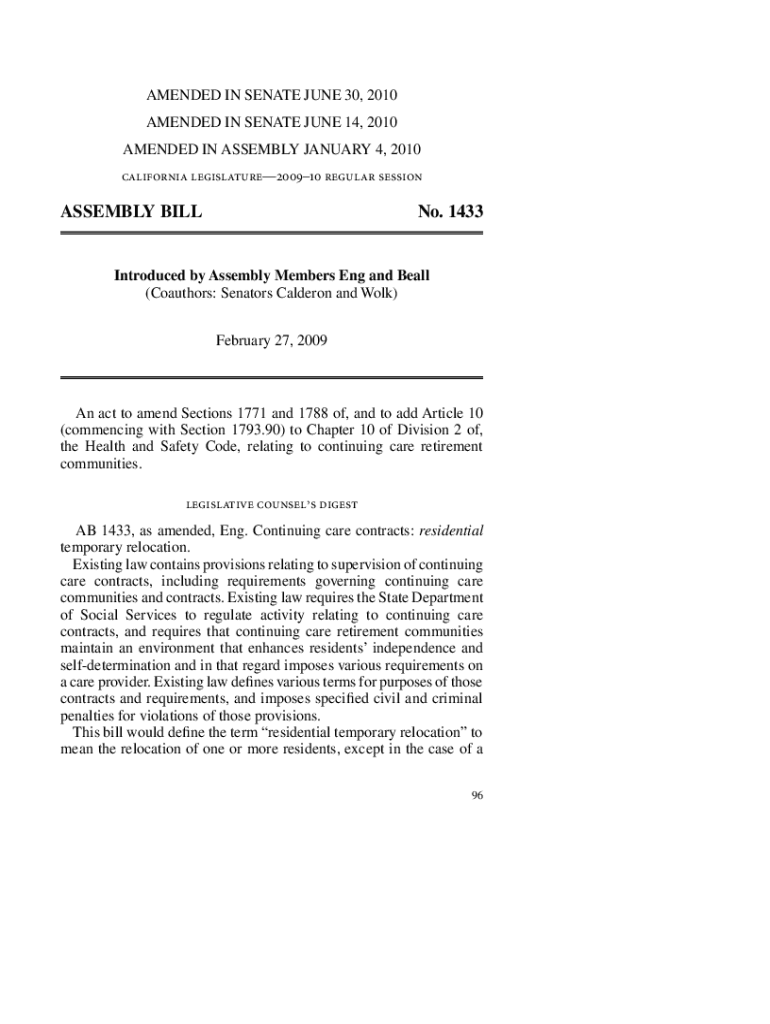 AMENDED IN SENATE JUNE 30, 2010

AMENDED IN SENATE JUNE 14, 2010

AMENDED IN ASSEMBLY JANUARY 4, 2010

CALIFORNIA LEGISLATURE—2009–10 REGULAR SESSION

ASSEMBLY BILL No. 1433

Introduced by Assembly Members Eng and Beall
(Coauthors: Senators Calderon and Wolk)

February 27, 2009

An act to amend Sections 1771 and 1788 of, and to add Article 10 (commencing with Section 1793.90) to Chapter 10 of Division 2 of, the Health and Safety Code, relating to continuing care retirement communities.

LEGISLATIVE COUNSEL'S DIGEST

AB 1433, as amended, Eng. Continuing care contracts: residential temporary relocation.

Existing law contains provisions relating to supervision of continuing care contracts, including requirements governing continuing care communities and contracts. Existing law requires the State Department of Social Services to regulate activity relating to continuing care contracts, and requires that continuing care retirement communities maintain an environment that enhances residents' independence and self-determination and in that regard imposes various requirements on a care provider. Existing law defines various terms for purposes of those contracts and requirements, and imposes specified civil and criminal penalties for violations of those provisions.

This bill would define the term "residential temporary relocation" to mean the relocation of one or more residents, except in the case of a

96